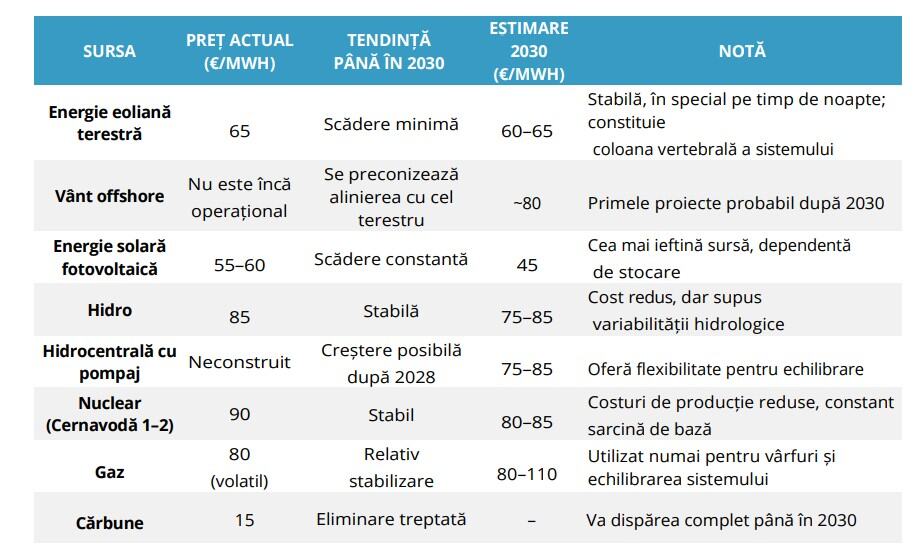 | SURSA | PREȚ ACTUAL (€/MWH) | TENDINȚĂ PÂNĂ ÎN 2030 | ESTIMARE 2030 (€/MWH) | NOTĂ |
|---|---|---|---|---|
| Energie eoliană terestră | 65 | Scădere minimă | 60–65 | Stabilă, în special pe timp de noapte; constituie coloana vertebrală a sistemului |
| Vânt offshore | Nu este încă operațional | Se preconizează alinierea cu cel terestru | ~80 | Primele proiecte probabil după 2030 |
| Energie solară fotovoltaică | 55–60 | Scădere constantă | 45 | Cea mai ieftină sursă, dependentă de stocare |
| Hidro | 85 | Stabilă | 75–85 | Cost redus, dar supus variabilității hidrologice |
| Hidrocentrală cu pompaj | Neconstruit | Creștere posibilă după 2028 | 75–85 | Oferă flexibilitate pentru echilibrare |
| Nuclear (Cernavodă 1–2) | 90 | Stabil | 80–85 | Costuri de producție reduse, constant sarcină de bază |
| Gaz | 80 (volatil) | Relativ stabilizare | 80–110 | Utilizat numai pentru vârfuri și echilibrarea sistemului |
| Cărbune | 15 | Eliminare treptată | – | Va dispărea complet până în 2030 |